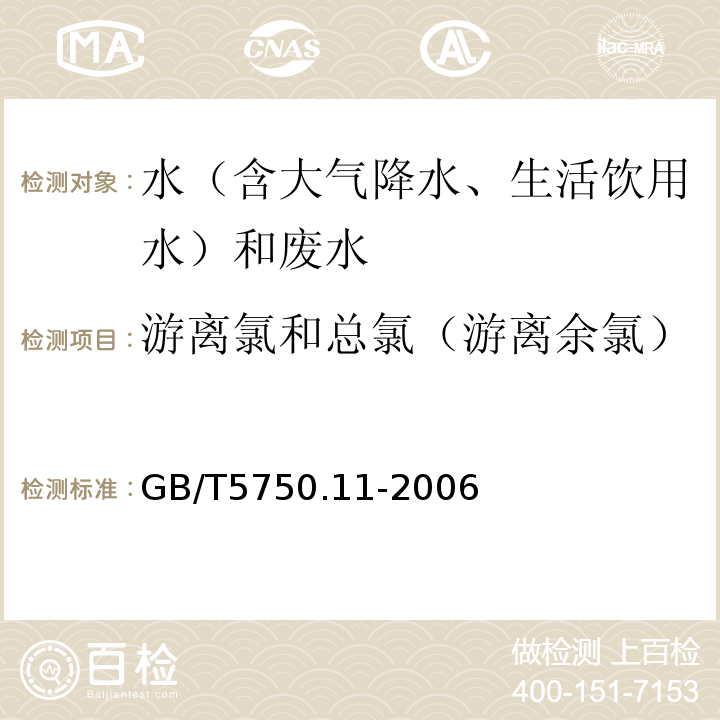 MA CNAS AC ilac-MRA

检测对象：水（含大气降水、生活饮用水）和废水

检测项目：游离氯和总氯（游离余氯）

检测标准：GB/T5750.11-2006

百检
Baijiantest.com

做检测 上百检
400-151-7153